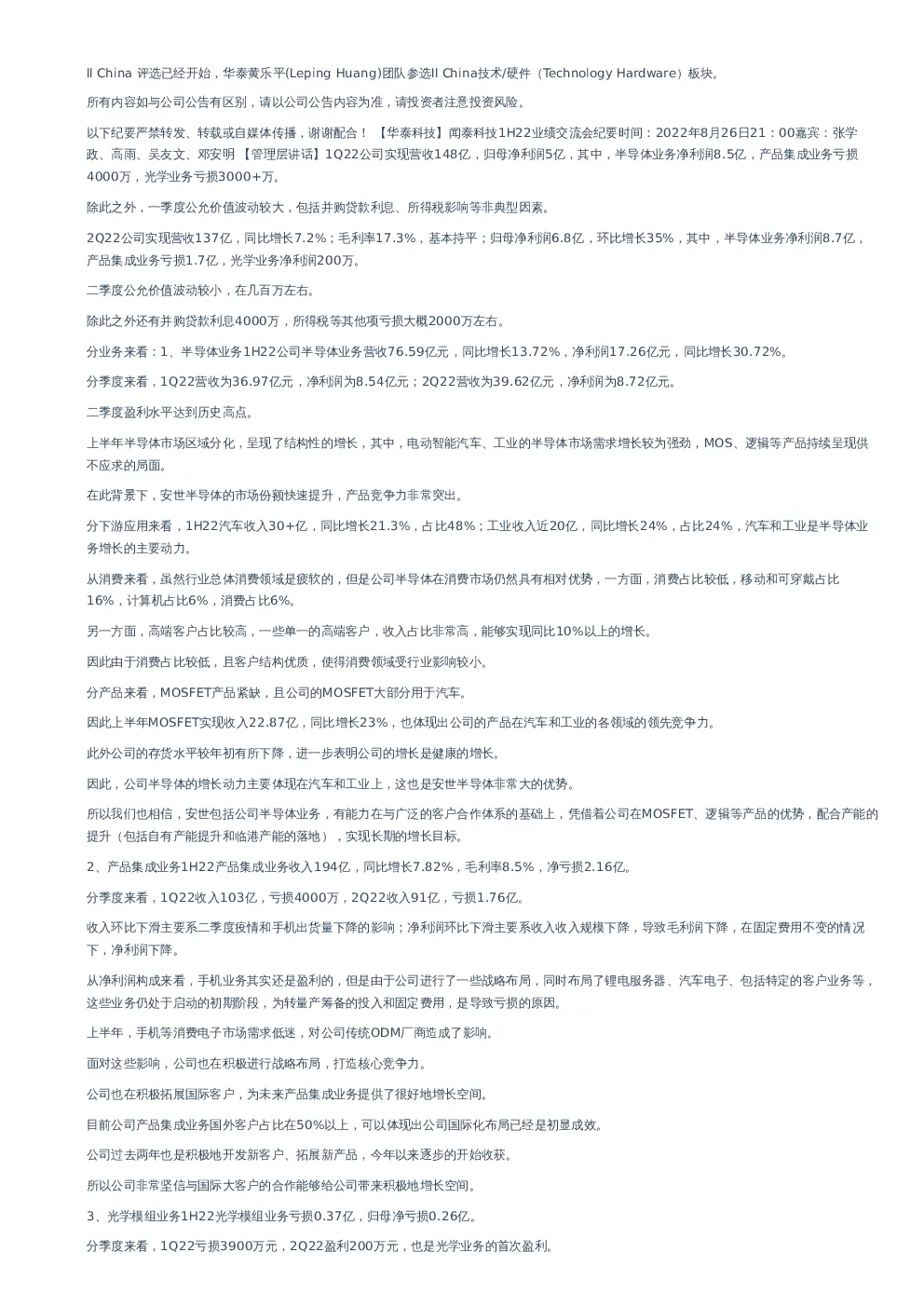 II China 评选已经开始，华泰黄乐平(Leping Huang)团队参选II China技术/硬件（Technology Hardware）板块。

所有内容如与公司公告有区别，请以公司公告内容为准，请投资者注意投资风险。

以下纪要严禁转发、转载或自媒体传播，谢谢配合！【华泰科技】闻泰科技1H22业绩交流会纪要时间：2022年8月26日21：00嘉宾：张学政、高雨、吴友文、邓安明 【管理层讲话】1Q22公司实现营收148亿，归母净利润5亿，其中，半导体业务净利润8.5亿，产品集成业务亏损4000万，光学业务亏损3000+万。

除此之外，一季度公允价值波动较大，包括并购贷款利息、所得税影响等非典型因素。

2Q22公司实现营收137亿，同比增长7.2%；毛利率17.3%，基本持平；归母净利润6.8亿，环比增长35%，其中，半导体业务净利润8.7亿，产品集成业务亏损1.7亿，光学业务净利润200万。

二季度公允价值波动较小，在几百万左右。

除此之外还有并购贷款利息4000万，所得税等其他项亏损大概2000万左右。

分业务来看：1、半导体业务1H22公司半导体业务营收76.59亿元，同比增长13.72%，净利润17.26亿元，同比增长30.72%。

分季度来看，1Q22营收为36.97亿元，净利润为8.54亿元；2Q22营收为39.62亿元，净利润为8.72亿元。

二季度盈利水平达到历史高点。

上半年半导体市场区域分化，呈现了结构性的增长，其中，电动智能汽车、工业的半导体市场需求增长较为强劲，MOS、逻辑等产品持续呈现供不应求的局面。

在此背景下，安世半导体的市场份额快速提升，产品竞争力非常突出。

分下游应用来看，1H22汽车收入30+亿，同比增长21.3%，占比48%；工业收入近20亿，同比增长24%，占比24%，汽车和工业是半导体业务增长的主要动力。

从消费来看，虽然行业总体消费领域是疲软的，但是公司半导体在消费市场仍然具有相对优势，一方面，消费占比较低，移动和可穿戴占比16%，计算机占比6%，消费占比6%。

另一方面，高端客户占比较高，一些单一的高端客户，收入占比非常高，能够实现同比10%以上的增长。

因此由于消费占比较低，且客户结构优质，使得消费领域受行业影响较小。

分产品来看，MOSFET产品紧缺，且公司的MOSFET大部分用于汽车。

因此上半年MOSFET实现收入22.87亿，同比增长23%，也体现出公司的产品在汽车和工业的各领域的领先竞争力。

此外公司的存货水平较年初有所下降，进一步表明公司的增长是健康的增长。

因此，公司半导体的增长动力主要体现在汽车和工业上，这也是安世半导体非常大的优势。

所以我们也相信，安世包括公司半导体业务，有能力在与广泛的客户合作体系的基础上，凭借着公司在MOSFET、逻辑等产品的优势，配合产能的提升（包括自有产能提升和临港产能的落地），实现长期的增长目标。

2、产品集成业务1H22产品集成业务收入194亿，同比增长7.82%，毛利率8.5%，净亏损2.16亿。

分季度来看，1Q22收入103亿，亏损4000万，2Q22收入91亿，亏损1.76亿。

收入环比下滑主要系二季度疫情和手机出货量下降的影响；净利润环比下滑主要系收入收入规模下降，导致毛利润下降，在固定费用不变的情况下，净利润下降。

从净利润构成来看，手机业务其实还是盈利的，但是由于公司进行了一些战略布局，同时布局了锂电服务器、汽车电子、包括特定的客户业务等，这些业务仍处于启动的初期阶段，为转量产筹备的投入和固定费用，是导致亏损的原因。

上半年，手机等消费电子市场需求低迷，对公司传统ODM厂商造成了影响。

面对这些影响，公司也在积极进行战略布局，打造核心竞争力。

公司也在积极拓展国际客户，为未来产品集成业务提供了很好地增长空间。

目前公司产品集成业务国外客户占比在50%以上，可以体现出公司国际化布局已经是初显成效。

公司过去两年也是积极地开发新客户、拓展新产品，今年以来逐步的开始收获。

所以公司非常坚信与国际大客户的合作能够给公司带来积极地增长空间。

3、光学模组业务1H22光学模组业务亏损0.37亿，归母净亏损0.26亿。

分季度来看，1Q22亏损3900万元，2Q22盈利200万元，也是光学业务的首次盈利。